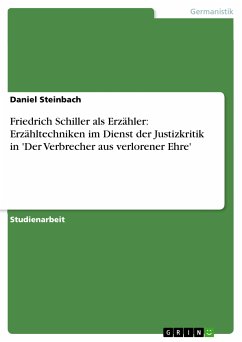 Germanistik

Daniel Steinbach

Friedrich Schiller als Erzähler: Erzähltechniken im Dienst der Justizkritik in 'Der Verbrecher aus verlorener Ehre'

Studienarbeit

GRIN